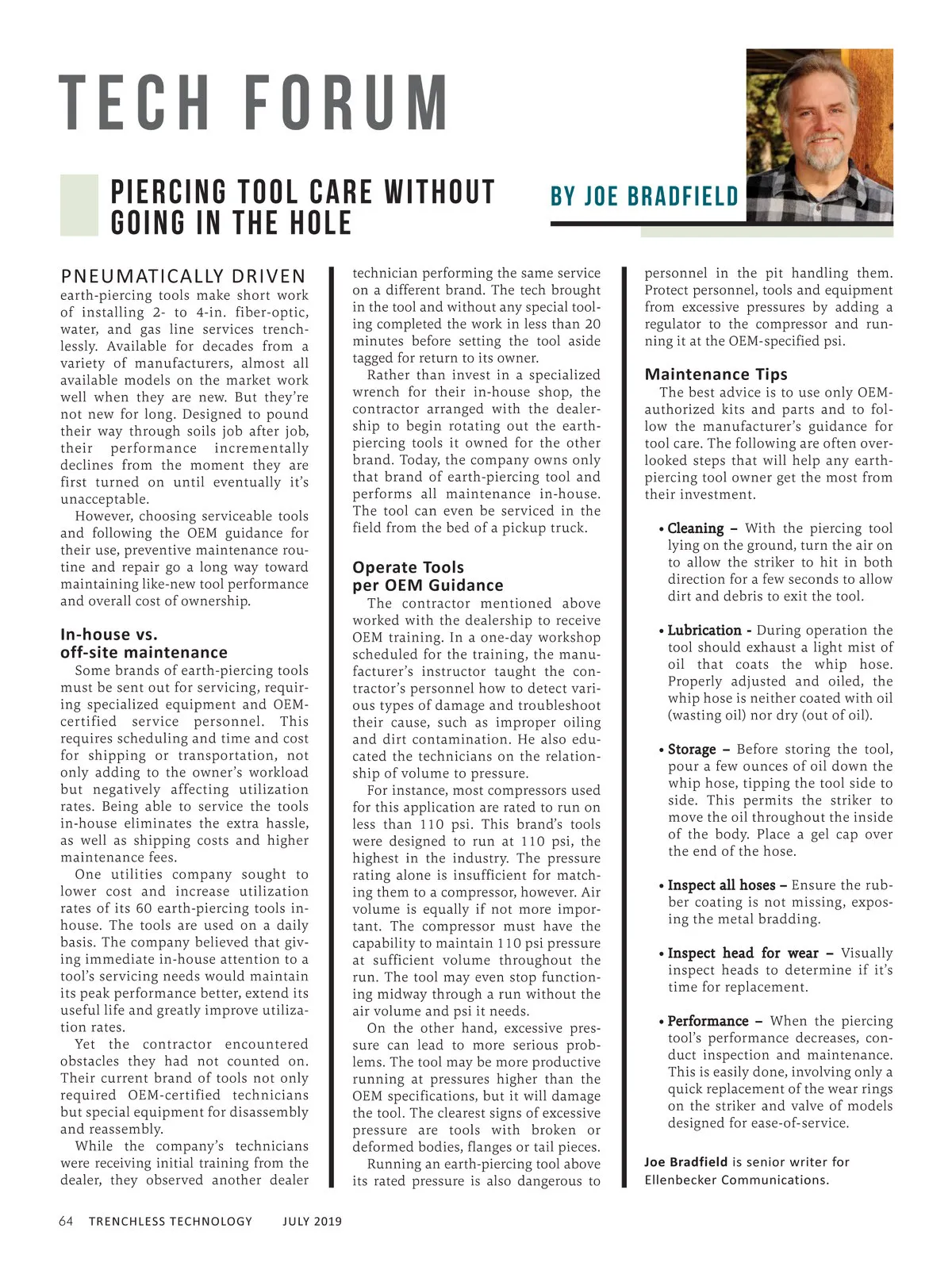 TECH FORUM

PIERCING TOOL CARE WITHOUT GOING IN THE HOLE

BY JOE BRADFIELD

PNEUMATICALLY DRIVEN earth-piercing tools make short work of installing 2- to 4-in. fiber-optic, water, and gas line services trenchlessly. Available for decades from a variety of manufacturers, almost all available models on the market work well when they are new. But they're not new for long. Designed to pound their way through soils job after job, their performance incrementally declines from the moment they are first turned on until eventually it's unacceptable.

However, choosing serviceable tools and following the OEM guidance for their use, preventive maintenance routine and repair go a long way toward maintaining like-new tool performance and overall cost of ownership.

In-house vs. off-site maintenance

Some brands of earth-piercing tools must be sent out for servicing, requiring specialized equipment and OEM-certified service personnel. This requires scheduling and time and cost for shipping or transportation, not only adding to the owner's workload but negatively affecting utilization rates. Being able to service the tools in-house eliminates the extra hassle, as well as shipping costs and higher maintenance fees.

One utilities company sought to lower cost and increase utilization rates of its 60 earth-piercing tools in-house. The tools are used on a daily basis. The company believed that giving immediate in-house attention to a tool's servicing needs would maintain its peak performance better, extend its useful life and greatly improve utilization rates.

Yet the contractor encountered obstacles they had not counted on. Their current brand of tools not only required OEM-certified technicians but special equipment for disassembly and reassembly.

While the company's technicians were receiving initial training from the dealer, they observed another dealer technician performing the same service on a different brand. The tech brought in the tool and without any special tooling completed the work in less than 20 minutes before setting the tool aside tagged for return to its owner.

Rather than invest in a specialized wrench for their in-house shop, the contractor arranged with the dealership to begin rotating out the earth-piercing tools it owned for the other brand. Today, the company owns only that brand of earth-piercing tool and performs all maintenance in-house. The tool can even be serviced in the field from the bed of a pickup truck.

Operate Tools per OEM Guidance

The contractor mentioned above worked with the dealership to receive OEM training. In a one-day workshop scheduled for the training, the manufacturer's instructor taught the contractor's personnel how to detect various types of damage and troubleshoot their cause, such as improper oiling and dirt contamination. He also educated the technicians on the relationship of volume to pressure.

For instance, most compressors used for this application are rated to run on less than 110 psi. This brand's tools were designed to run at 110 psi, the highest in the industry. The pressure rating alone is insufficient for matching them to a compressor, however. Air volume is equally if not more important. The compressor must have the capability to maintain 110 psi pressure at sufficient volume throughout the run. The tool may even stop functioning midway through a run without the air volume and psi it needs.

On the other hand, excessive pressure can lead to more serious problems. The tool may be more productive running at pressures higher than the OEM specifications, but it will damage the tool. The clearest signs of excessive pressure are tools with broken or deformed bodies, flanges or tail pieces.

Running an earth-piercing tool above its rated pressure is also dangerous to personnel in the pit handling them. Protect personnel, tools and equipment from excessive pressures by adding a regulator to the compressor and running it at the OEM-specified psi.

Maintenance Tips

The best advice is to use only OEM-authorized kits and parts and to follow the manufacturer's guidance for tool care. The following are often overlooked steps that will help any earth-piercing tool owner get the most from their investment.

• Cleaning – With the piercing tool lying on the ground, turn the air on to allow the striker to hit in both direction for a few seconds to allow dirt and debris to exit the tool.

• Lubrication - During operation the tool should exhaust a light mist of oil that coats the whip hose. Properly adjusted and oiled, the whip hose is neither coated with oil (wasting oil) nor dry (out of oil).

• Storage – Before storing the tool, pour a few ounces of oil down the whip hose, tipping the tool side to side. This permits the striker to move the oil throughout the inside of the body. Place a gel cap over the end of the hose.

• Inspect all hoses – Ensure the rubber coating is not missing, exposing the metal bradding.

• Inspect head for wear – Visually inspect heads to determine if it's time for replacement.

• Performance – When the piercing tool's performance decreases, conduct inspection and maintenance. This is easily done, involving only a quick replacement of the wear rings on the striker and valve of models designed for ease-of-service.

Joe Bradfield is senior writer for Ellenbecker Communications.

64 TRENCHLESS TECHNOLOGY JULY 2019